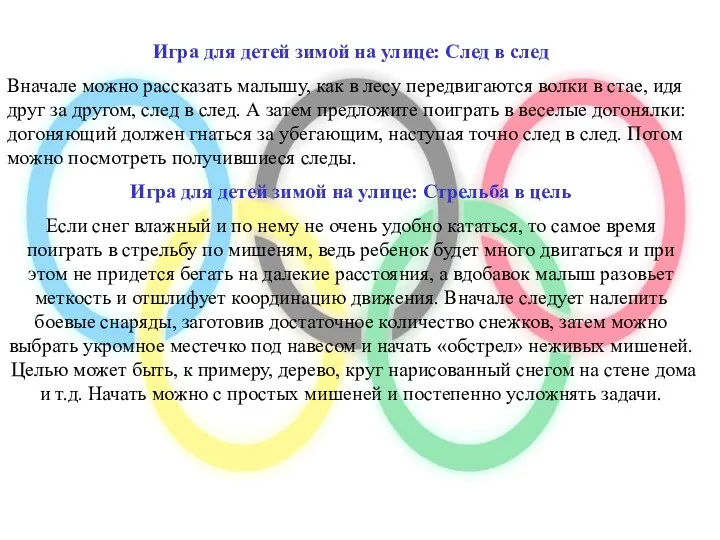 Игра для детей зимой на улице: След в след

Вначале можно рассказать малышу, как в лесу передвигаются волки в стае, идя друг за другом, след в след. А затем предложите поиграть в веселые догонялки: догоняющий должен гнаться за убегающим, наступая точно след в след. Потом можно посмотреть получившиеся следы.

Игра для детей зимой на улице: Стрельба в цель

Если снег влажный и по нему не очень удобно кататься, то самое время поиграть в стрельбу по мишеням, ведь ребенок будет много двигаться и при этом не придется бегать на далекие расстояния, а вдобавок малыш разовьет меткость и отшлифует координацию движения. Вначале следует налепить боевые снаряды, заготовив достаточное количество снежков, затем можно выбрать укромное местечко под навесом и начать «обстрел» неживых мишеней. Целью может быть, к примеру, дерево, круг нарисованный снегом на стене дома и т.д. Начать можно с простых мишеней и постепенно усложнять задачи.